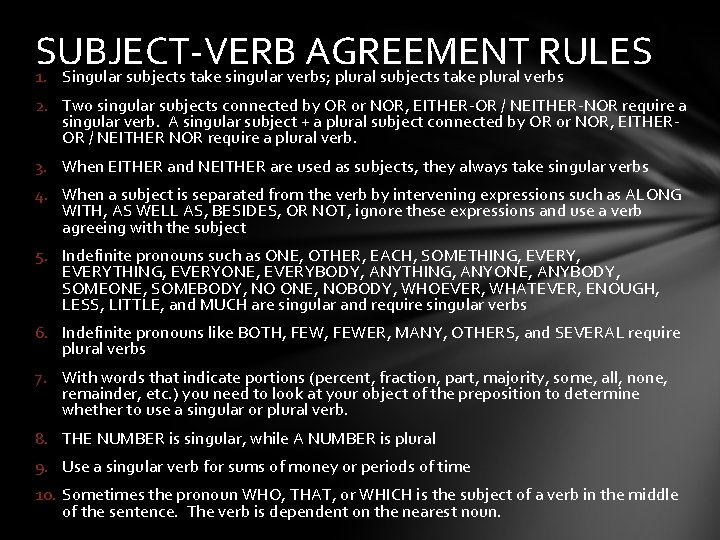 SUBJECT-VERB AGREEMENT RULES

1. Singular subjects take singular verbs; plural subjects take plural verbs

2. Two singular subjects connected by OR or NOR, EITHER-OR / NEITHER-NOR require a singular verb. A singular subject + a plural subject connected by OR or NOR, EITHER-OR / NEITHER NOR require a plural verb.

3. When EITHER and NEITHER are used as subjects, they always take singular verbs

4. When a subject is separated from the verb by intervening expressions such as ALONG WITH, AS WELL AS, BESIDES, OR NOT, ignore these expressions and use a verb agreeing with the subject

5. Indefinite pronouns such as ONE, OTHER, EACH, SOMETHING, EVERY, EVERYTHING, EVERYONE, EVERYBODY, ANYTHING, ANYONE, ANYBODY, SOMEONE, SOMEBODY, NO ONE, NOBODY, WHOEVER, WHATEVER, ENOUGH, LESS, LITTLE, and MUCH are singular and require singular verbs

6. Indefinite pronouns like BOTH, FEW, FEWER, MANY, OTHERS, and SEVERAL require plural verbs

7. With words that indicate portions (percent, fraction, part, majority, some, all, none, remainder, etc.) you need to look at your object of the preposition to determine whether to use a singular or plural verb.

8. THE NUMBER is singular, while A NUMBER is plural

9. Use a singular verb for sums of money or periods of time

10. Sometimes the pronoun WHO, THAT, or WHICH is the subject of a verb in the middle of the sentence. The verb is dependent on the nearest noun.